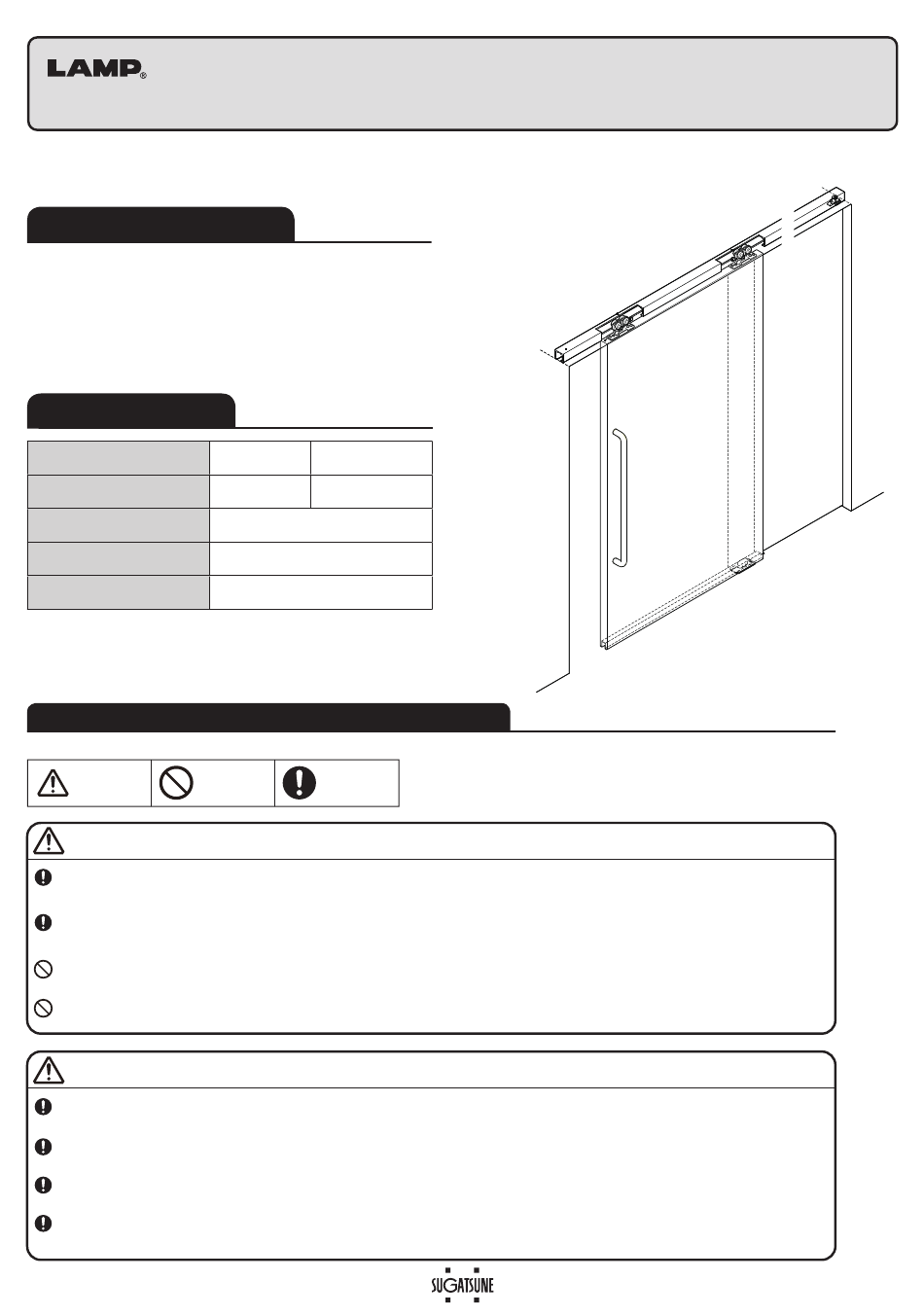 LAMP®

SUGATSUNE